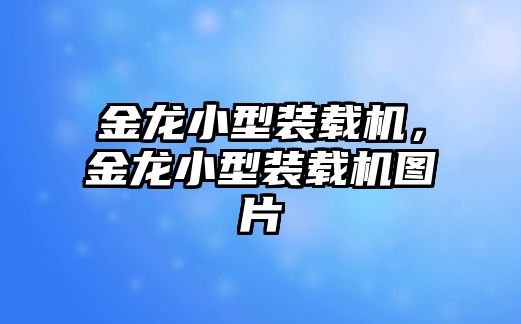 金龙小型装载机，金龙小型装载机图片